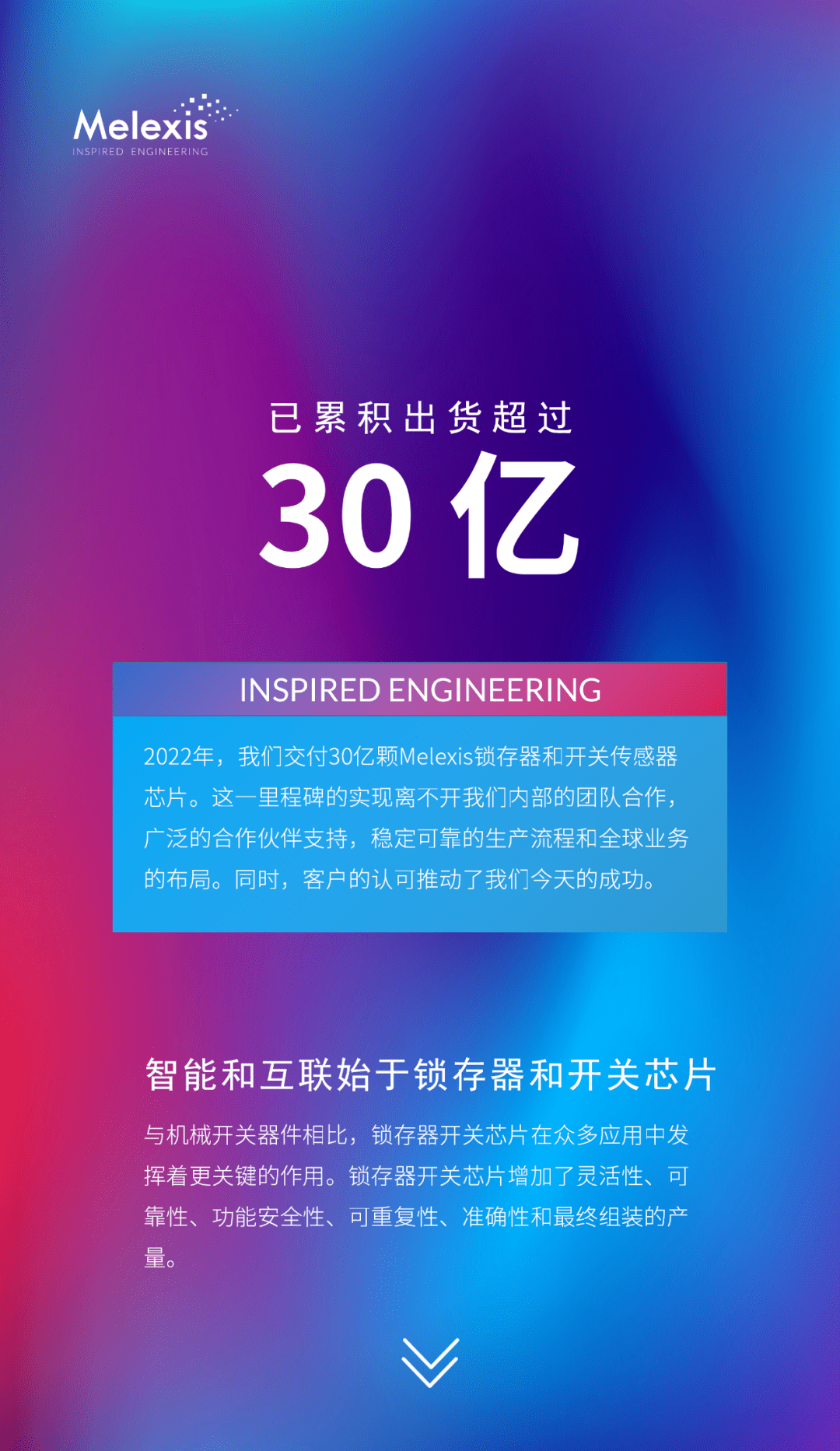 Melexis
INSPIRED ENGINEERING

已累积出货超过

30亿

INSPIRED ENGINEERING

2022年，我们交付30亿颗Melexis锁存器和开关传感器芯片。这一里程碑的实现离不开我们内部的团队合作，广泛的合作伙伴支持，稳定可靠的生产流程和全球业务的布局。同时，客户的认可推动了我们今天的成功。

智能和互联始于锁存器和开关芯片

与机械开关器件相比，锁存器开关芯片在众多应用中发挥着更关键的作用。锁存器开关芯片增加了灵活性、可靠性、功能安全性、可重复性、准确性和最终组装的产量。